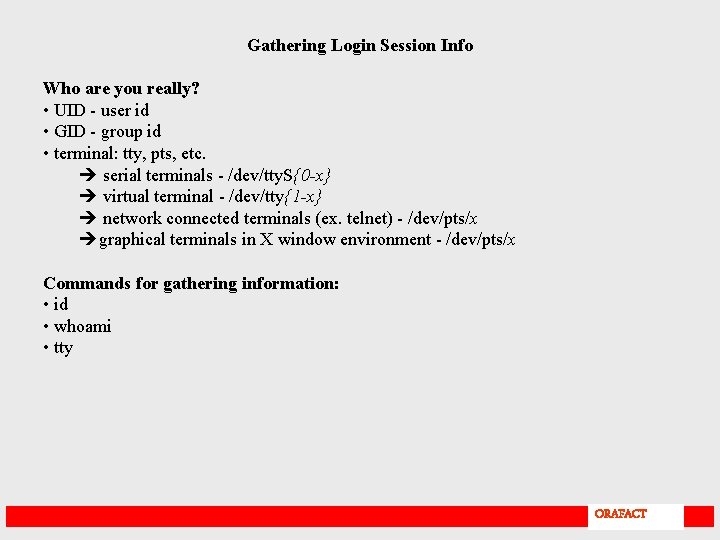 Gathering Login Session Info

Who are you really?
• UID - user id
• GID - group id
• terminal: tty, pts, etc.
➔ serial terminals - /dev/ttyS{0-x}
➔ virtual terminal - /dev/tty{1-x}
➔ network connected terminals (ex. telnet) - /dev/pts/x
➔ graphical terminals in X window environment - /dev/pts/x

Commands for gathering information:
• id
• whoami
• tty

ORAFACT